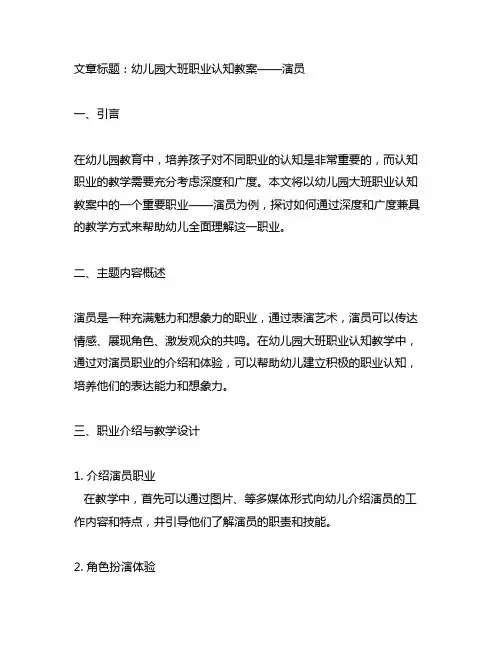 文章标题：幼儿园大班职业认知教案——演员

一、引言

在幼儿园教育中，培养孩子对不同职业的认知是非常重要的，而认知职业的教学需要充分考虑深度和广度。本文将以幼儿园大班职业认知教案中的一个重要职业——演员为例，探讨如何通过深度和广度兼具的教学方式来帮助幼儿全面理解这一职业。

二、主题内容概述

演员是一种充满魅力和想象力的职业，通过表演艺术，演员可以传达情感、展现角色、激发观众的共鸣。在幼儿园大班职业认知教学中，通过对演员职业的介绍和体验，可以帮助幼儿建立积极的职业认知，培养他们的表达能力和想象力。

三、职业介绍与教学设计

1. 介绍演员职业
在教学中，首先可以通过图片、等多媒体形式向幼儿介绍演员的工作内容和特点，并引导他们了解演员的职责和技能。

2. 角色扮演体验